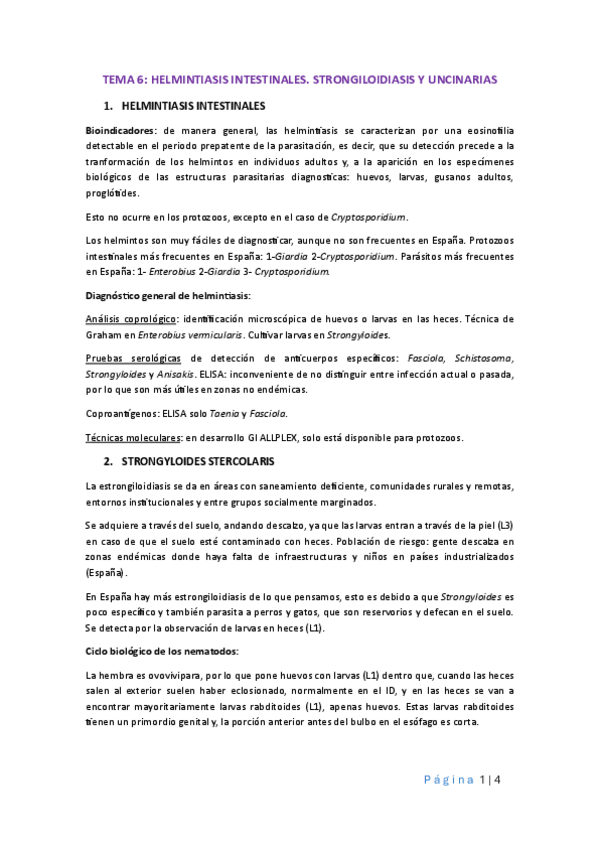 TEMA 6: HELMINTIASIS INTESTINALES. STRONGILOIDIASIS Y UNCINARIAS

1. HELMINTIASIS INTESTINALES

Bioindicadores: de manera general, las helmintiasis se caracterizan por una eosinofilia detectable en el periodo prepatente de la parasitación, es decir, que su detección precede a la tranformación de los helmintos en individuos adultos y, a la aparición en los especímenes biológicos de las estructuras parasitarias diagnosticas: huevos, larvas, gusanos adultos, proglótides.

Esto no ocurre en los protozoos, excepto en el caso de Cryptosporidium.

Los helmintos son muy fáciles de diagnosticar, aunque no son frecuentes en España. Protozoos intestinales más frecuentes en España: 1-Giardia 2-Cryptosporidium. Parásitos más frecuentes en España: 1- Enterobius 2-Giardia 3- Cryptosporidium.

Diagnóstico general de helmintiasis:

Análisis coprológico: identificación microscópica de huevos o larvas en las heces. Técnica de Graham en Enterobius vermicularis. Cultivar larvas en Strongyloides.

Pruebas serológicas de detección de anticuerpos específicos: Fasciola, Schistosoma, Strongyloides y Anisakis. ELISA: inconveniente de no distinguir entre infección actual o pasada, por lo que son más útiles en zonas no endémicas.

Coproantígenos: ELISA solo Taenia y Fasciola.

Técnicas moleculares: en desarrollo GI ALLPLEX, solo está disponible para protozoos.

2. STRONGYLOIDES STERCOLARIS

La estrongiloidiasis se da en áreas con saneamiento deficiente, comunidades rurales y remotas, entornos institucionales y entre grupos socialmente marginados.

Se adquiere a través del suelo, andando descalzo, ya que las larvas entran a través de la piel (L3) en caso de que el suelo esté contaminado con heces. Población de riesgo: gente descalza en zonas endémicas donde haya falta de infraestructuras y niños en países industrializados (España).

En España hay más estrongiloidiasis de lo que pensamos, esto es debido a que Strongyloides es poco específico y también parasita a perros y gatos, que son reservorios y defecan en el suelo. Se detecta por la observación de larvas en heces (L1).

Ciclo biológico de los nematodos:

La hembra es ovovivipara, por lo que pone huevos con larvas (L1) dentro que, cuando las heces salen al exterior suelen haber eclosionado, normalmente en el ID, y en las heces se van a encontrar mayoritariamente larvas rabditoides (L1), apenas huevos. Estas larvas rabditoides tienen un primordio genital y, la porción anterior antes del bulbo en el esófago es corta.

Página 1 | 4